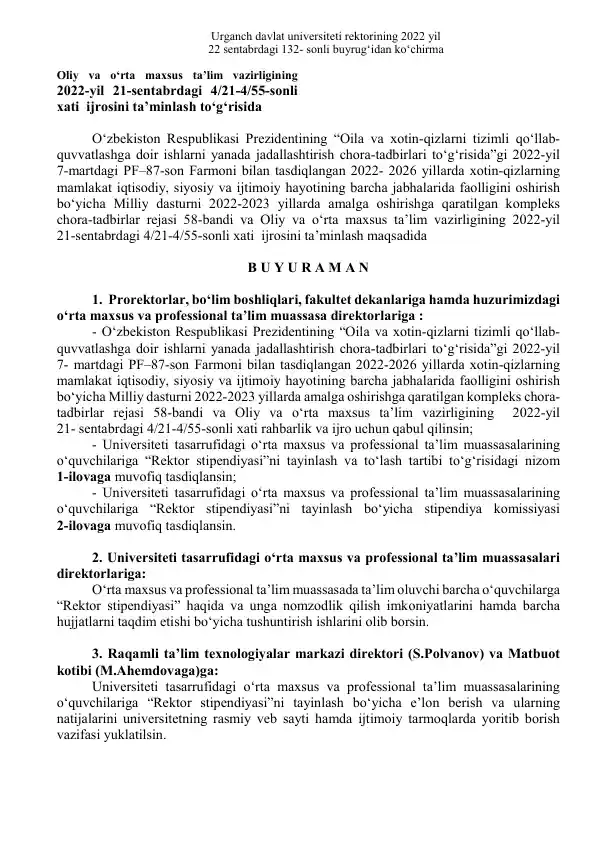 Urganch davlat universiteti rektorining 2022 yil
22 sentabrdagi 132- sonli buyrug‘idan ko‘chirma

Oliy va o‘rta maxsus ta’lim vazirligining
2022-yil 21-sentabrdagi 4/21-4/55-sonli
xati ijrosini ta’minlash to‘g‘risida

O‘zbekiston Respublikasi Prezidentining “Oila va xotin-qizlarni tizimli qo‘llab-quvvatlashga doir ishlarni yanada jadallashtirish chora-tadbirlari to‘g‘risida”gi 2022-yil 7-martdagi PF–87-son Farmoni bilan tasdiqlangan 2022- 2026 yillarda xotin-qizlarning mamlakat iqtisodiy, siyosiy va ijtimoiy hayotining barcha jabhalarida faolligini oshirish bo‘yicha Milliy dasturni 2022-2023 yillarda amalga oshirishga qaratilgan kompleks chora-tadbirlar rejasi 58-bandi va Oliy va o‘rta maxsus ta’lim vazirligining 2022-yil 21-sentabrdagi 4/21-4/55-sonli xati ijrosini ta’minlash maqsadida

B U Y U R A M A N

1. Prorektorlar, bo‘lim boshliqlari, fakultet dekanlariga hamda huzurimizdagi o‘rta maxsus va professional ta’lim muassasa direktorlariga :
- O‘zbekiston Respublikasi Prezidentining “Oila va xotin-qizlarni tizimli qo‘llab-quvvatlashga doir ishlarni yanada jadallashtirish chora-tadbirlari to‘g‘risida”gi 2022-yil 7- martdagi PF–87-son Farmoni bilan tasdiqlangan 2022-2026 yillarda xotin-qizlarning mamlakat iqtisodiy, siyosiy va ijtimoiy hayotining barcha jabhalarida faolligini oshirish bo‘yicha Milliy dasturni 2022-2023 yillarda amalga oshirishga qaratilgan kompleks chora-tadbirlar rejasi 58-bandi va Oliy va o‘rta maxsus ta’lim vazirligining 2022-yil 21- sentabrdagi 4/21-4/55-sonli xati rahbarlik va ijro uchun qabul qilinsin;
- Universiteti tasarrufidagi o‘rta maxsus va professional ta’lim muassasalarining o‘quvchilariga “Rektor stipendiyasi”ni tayinlash va to‘lash tartibi to‘g‘risidagi nizom 1-ilovaga muvofiq tasdiqlansin;
- Universiteti tasarrufidagi o‘rta maxsus va professional ta’lim muassasalarining o‘quvchilariga “Rektor stipendiyasi”ni tayinlash bo‘yicha stipendiya komissiyasi 2-ilovaga muvofiq tasdiqlansin.

2. Universiteti tasarrufidagi o‘rta maxsus va professional ta’lim muassasalari direktorlariga:
O‘rta maxsus va professional ta’lim muassasada ta’lim oluvchi barcha o‘quvchilarga “Rektor stipendiyasi” haqida va unga nomzodlik qilish imkoniyatlarini hamda barcha hujjatlarni taqdim etishi bo‘yicha tushuntirish ishlarini olib borsin.

3. Raqamli ta’lim texnologiyalar markazi direktori (S.Polvanov) va Matbuot kotibi (M.Ahemdovaga)ga:
Universiteti tasarrufidagi o‘rta maxsus va professional ta’lim muassasalarining o‘quvchilariga “Rektor stipendiyasi”ni tayinlash bo‘yicha e’lon berish va ularning natijalarini universitetning rasmiy veb sayti hamda ijtimoiy tarmoqlarda yoritib borish vazifasi yuklatilsin.